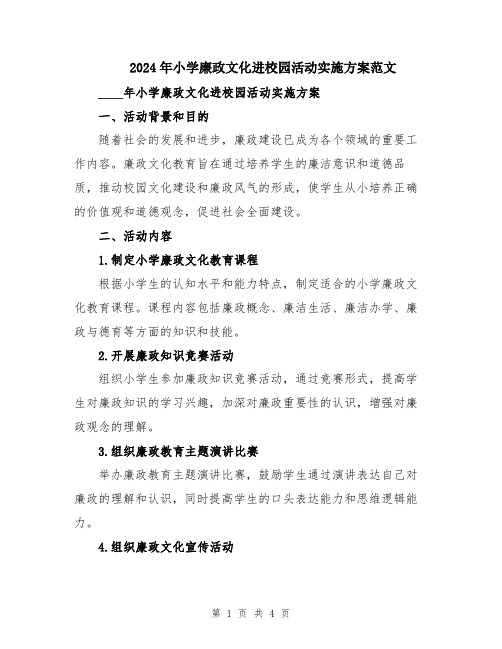 2024年小学廉政文化进校园活动实施方案范文

____年小学廉政文化进校园活动实施方案

一、活动背景和目的

随着社会的发展和进步，廉政建设已成为各个领域的重要工作内容。廉政文化教育旨在通过培养学生的廉洁意识和道德品质，推动校园文化建设和廉政风气的形成，使学生从小培养正确的价值观和道德观念，促进社会全面建设。

二、活动内容

1.制定小学廉政文化教育课程

根据小学生的认知水平和能力特点，制定适合的小学廉政文化教育课程。课程内容包括廉政概念、廉洁生活、廉洁办学、廉政与德育等方面的知识和技能。

2.开展廉政知识竞赛活动

组织小学生参加廉政知识竞赛活动，通过竞赛形式，提高学生对廉政知识的学习兴趣，加深对廉政重要性的认识，增强对廉政观念的理解。

3.组织廉政教育主题演讲比赛

举办廉政教育主题演讲比赛，鼓励学生通过演讲表达自己对廉政的理解和认识，同时提高学生的口头表达能力和思维逻辑能力。

4.组织廉政文化宣传活动

第 1 页 共 4 页